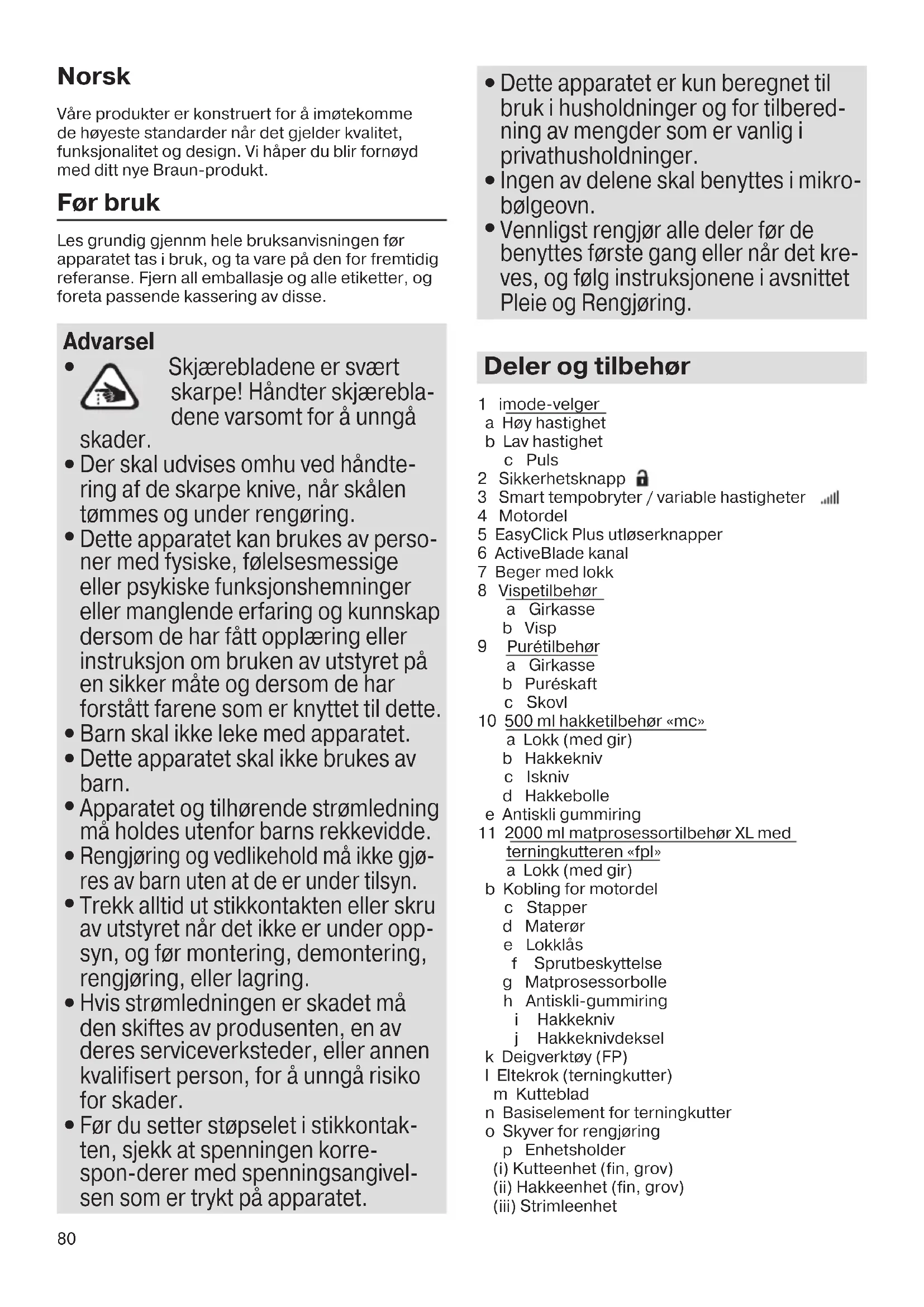 Norsk

Våre produkter er konstruert for å imøtekomme de høyeste standarder når det gjelder kvalitet, funksjonalitet og design. Vi håper du blir fornøyd med ditt nye Braun-produkt.

Før bruk

Les grundig gjennm hele bruksanvisningen før apparatet tas i bruk, og ta vare på den for fremtidig referanse. Fjern all emballasje og alle etiketter, og foreta passende kassering av disse.

Advarsel

• Skjærebladene er svært skarpe! Håndter skjærebladene varsomt for å unngå skader.
• Der skal udvises omhu ved håndtering af de skarpe knive, når skålen tømmes og under rengøring.
• Dette apparatet kan brukes av personer med fysiske, følelsesmessige eller psykiske funksjonshemninger eller manglende erfaring og kunnskap dersom de har fått opplæring eller instruksjon om bruken av utstyret på en sikker måte og dersom de har forstått farene som er knyttet til dette.
• Barn skal ikke leke med apparatet.
• Dette apparatet skal ikke brukes av barn.
• Apparatet og tilhørende strømledning må holdes utenfor barns rekkevidde.
• Rengjøring og vedlikehold må ikke gjøres av barn uten at de er under tilsyn.
• Trekk alltid ut stikkontakten eller skru av utstyret når det ikke er under oppsyn, og før montering, demontering, rengjøring, eller lagring.
• Hvis strømledningen er skadet må den skiftes av produsenten, en av deres serviceverksteder, eller annen kvalifisert person, for å unngå risiko for skader.
• Før du setter støpselet i stikkontakten, sjekk at spenningen korrespon-derer med spenningsangivelsen som er trykt på apparatet.

• Dette apparatet er kun beregnet til bruk i husholdninger og for tilberedning av mengder som er vanlig i privathusholdninger.
• Ingen av delene skal benyttes i mikrobølgeovn.
• Vennligst rengjør alle deler før de benyttes første gang eller når det kreves, og følg instruksjonene i avsnittet Pleie og Rengjøring.

Deler og tilbehør

1 imode-velger
a Høy hastighet
b Lav hastighet
c Puls
2 Sikkerhetsknapp
3 Smart tempobryter / variable hastigheter
4 Motordel
5 EasyClick Plus utløserknapper
6 ActiveBlade kanal
7 Beger med lokk
8 Vispetilbehør
a Girkasse
b Visp
9 Purétilbehør
a Girkasse
b Puréskaft
c Skovl
10 500 ml hakketilbehør «mc»
a Lokk (med gir)
b Hakkekniv
c Iskniv
d Hakkebolle
e Antiskli gummiring
11 2000 ml matprosessortilbehør XL med terningkutteren «fpl»
a Lokk (med gir)
b Kobling for motordel
c Stapper
d Materør
e Lokklås
f Sprutbeskyttelse
g Matprosessorbolle
h Antiskli-gummiring
i Hakkekniv
j Hakkeknivdeksel
k Deigverktøy (FP)
l Eltekrok (terningkutter)
m Kutteblad
n Basiselement for terningkutter
o Skyver for rengjøring
p Enhetsholder
(i) Kutteenhet (fin, grov)
(ii) Hakkeenhet (fin, grov)
(iii) Strimleenhet

80